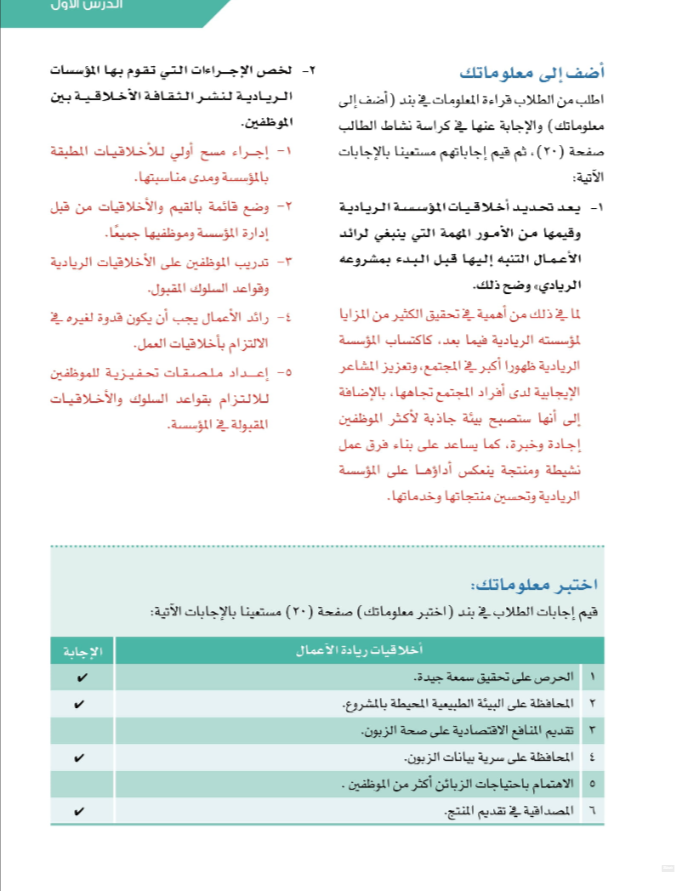 الدرس الأول

أضف إلى معلوماتك

اطلب من الطلاب قراءة المعلومات في بند (أضف إلى معلوماتك) والإجابة عنها في كراسة نشاط الطالب صفحة (٢٠)، ثم قيم إجاباتهم مستعينا بالإجابات الآتية:

١- يعد تحديد أخلاقيات المؤسسة الريادية وقيمها من الأمور المهمة التي ينبغي لرائد الأعمال التنبه إليها قبل البدء بمشروعه الريادي، وضح ذلك.

لما في ذلك من أهمية في تحقيق الكثير من المزايا لمؤسسته الريادية فيما بعد، كاكتساب المؤسسة الريادية ظهورا أكبر في المجتمع، وتعزيز المشاعر الإيجابية لدى أفراد المجتمع تجاهها، بالإضافة إلى أنها ستصبح بيئة جاذبة لأكثر الموظفين إجادة وخبرة، كما يساعد على بناء فرق عمل نشيطة ومنتجة ينعكس أداؤها على المؤسسة الريادية وتحسين منتجاتها وخدماتها.

٢- لخص الإجراءات التي تقوم بها المؤسسات الريادية لنشر الثقافة الأخلاقية بين الموظفين.

١- إجراء مسح أولي للأخلاقيات المطبقة بالمؤسسة ومدى مناسبتها.

٢- وضع قائمة بالقيم والأخلاقيات من قبل إدارة المؤسسة وموظفيها جميعًا.

٣- تدريب الموظفين على الأخلاقيات الريادية وقواعد السلوك المقبول.

٤- رائد الأعمال يجب أن يكون قدوة لغيره في الالتزام بأخلاقيات العمل.

٥- إعداد ملصقات تحفيزية للموظفين للالتزام بقواعد السلوك والأخلاقيات المقبولة في المؤسسة.

اختبر معلوماتك:

قيم إجابات الطلاب في بند (اختبر معلوماتك) صفحة (٢٠) مستعينا بالإجابات الآتية:

| | أخلاقيات ريادة الأعمال | الإجابة |
|---|---|---|
| ١ | الحرص على تحقيق سمعة جيدة. | ✔ |
| ٢ | المحافظة على البيئة الطبيعية المحيطة بالمشروع. | ✔ |
| ٣ | تقديم المنافع الاقتصادية على صحة الزبون. | |
| ٤ | المحافظة على سرية بيانات الزبون. | ✔ |
| ٥ | الاهتمام باحتياجات الزبائن أكثر من الموظفين . | |
| ٦ | المصداقية في تقديم المنتج. | ✔ |